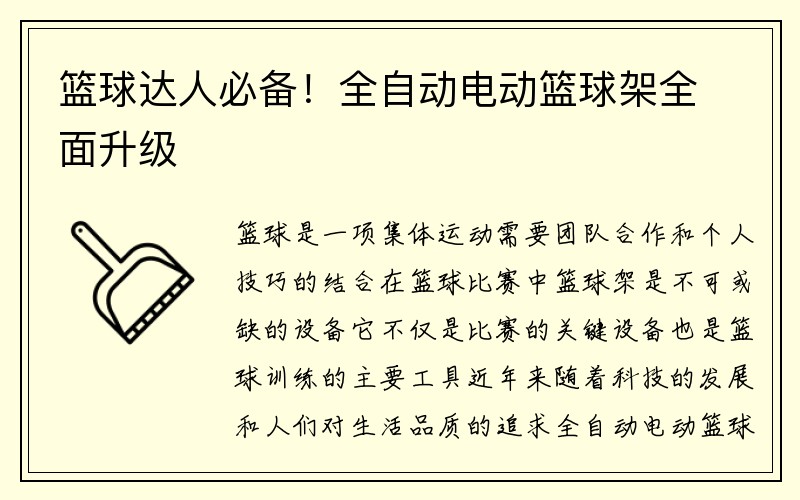 篮球达人必备！全自动电动篮球架全面升级

篮球是一项集体运动需要团队合作和个人技巧的结合在篮球比赛中篮球架是不可或缺的设备它不仅是比赛的关键设备也是篮球训练的主要工具近年来随着科技的发展和人们对生活品质的追求全自动电动篮球